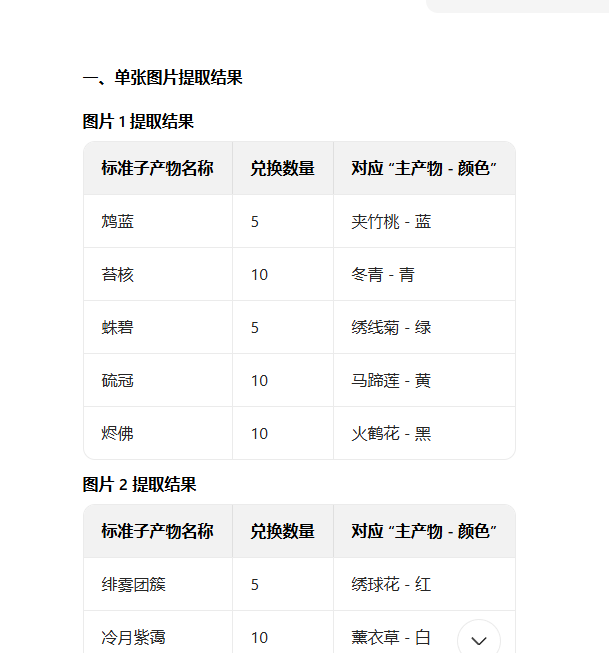 一、单张图片提取结果

图片 1 提取结果

| 标准子产物名称 | 兑换数量 | 对应 “主产物 - 颜色” |
|---|---|---|
| 鸩蓝 | 5 | 夹竹桃 - 蓝 |
| 苔核 | 10 | 冬青 - 青 |
| 蛛碧 | 5 | 绣线菊 - 绿 |
| 硫冠 | 10 | 马蹄莲 - 黄 |
| 烬佛 | 10 | 火鹤花 - 黑 |

图片 2 提取结果

| 标准子产物名称 | 兑换数量 | 对应 “主产物 - 颜色” |
|---|---|---|
| 绯雾团簇 | 5 | 绣球花 - 红 |
| 冷月紫霭 | 10 | 薰衣草 - 白 |